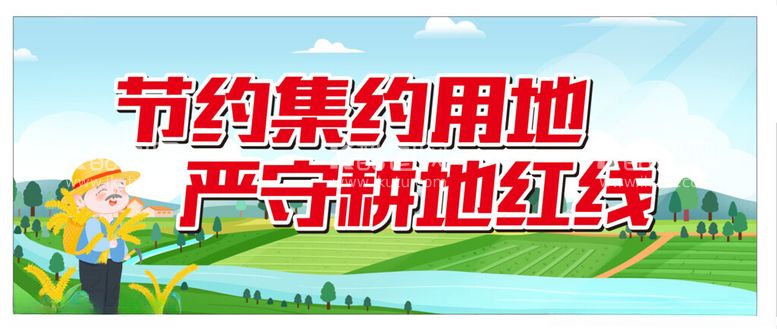 节约集约用地
严守耕地红线